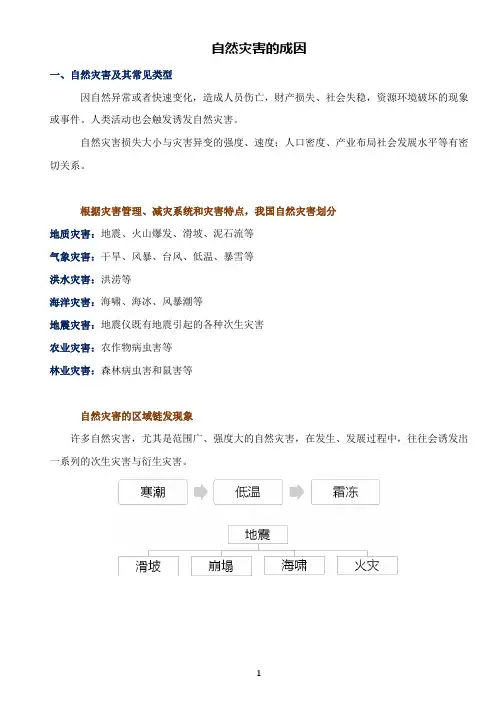 自然灾害的成因

一、自然灾害及其常见类型

因自然异常或者快速变化，造成人员伤亡，财产损失、社会失稳，资源环境破坏的现象或事件。人类活动也会触发诱发自然灾害。

自然灾害损失大小与灾害异变的强度、速度；人口密度、产业布局社会发展水平等有密切关系。

根据灾害管理、减灾系统和灾害特点，我国自然灾害划分

地质灾害：地震、火山爆发、滑坡、泥石流等

气象灾害：干旱、风暴、台风、低温、暴雪等

洪水灾害：洪涝等

海洋灾害：海啸、海冰、风暴潮等

地震灾害：地震仪既有地震引起的各种次生灾害

农业灾害：农作物病虫害等

林业灾害：森林病虫害和鼠害等

自然灾害的区域链发现象

许多自然灾害，尤其是范围广、强度大的自然灾害，在发生、发展过程中，往往会诱发出一系列的次生灾害与衍生灾害。

寒潮 低温 霜冻

地震

滑坡 崩塌 海啸 火灾

1